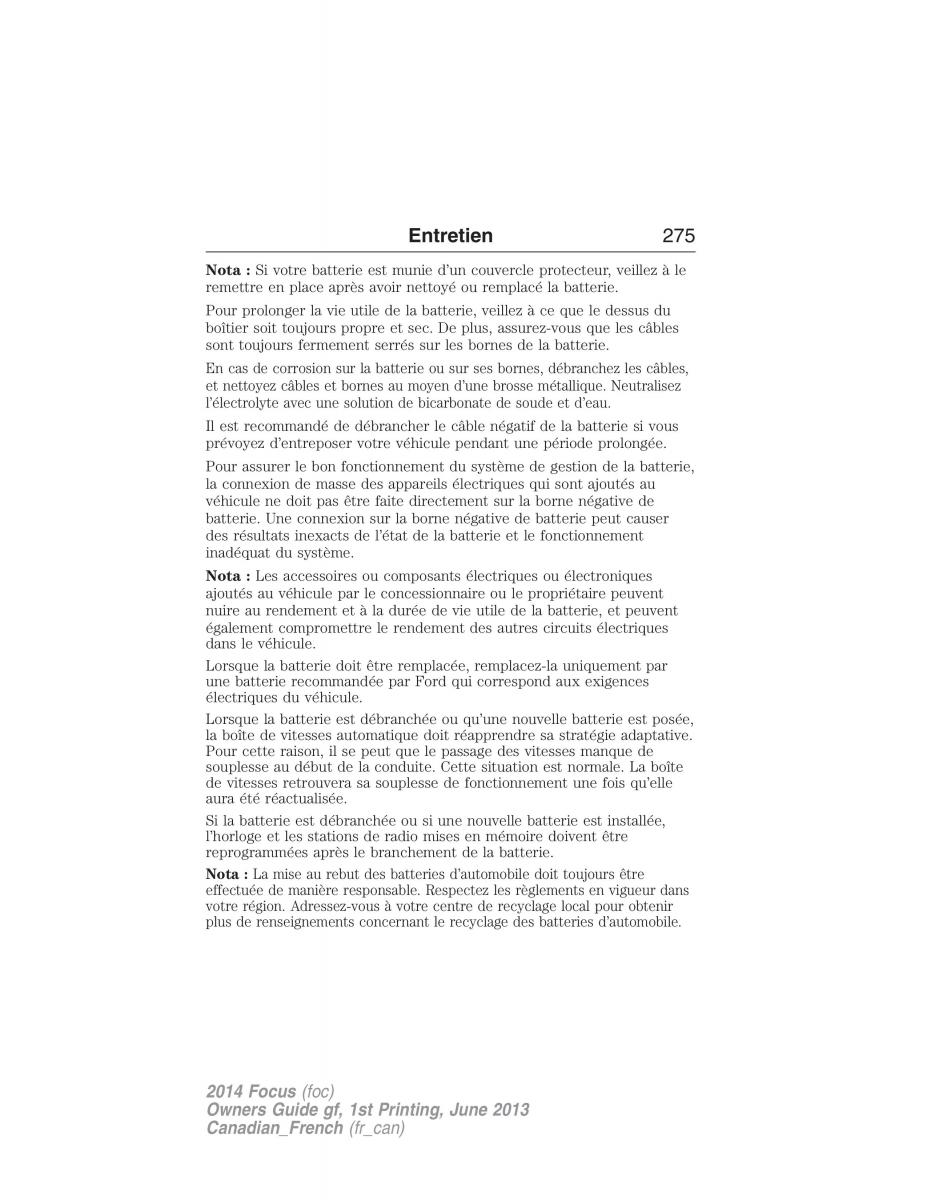 Entretien 275

Nota : Si votre batterie est munie d'un couvercle protecteur, veillez à le remettre en place après avoir nettoyé ou remplacé la batterie.

Pour prolonger la vie utile de la batterie, veillez à ce que le dessus du boîtier soit toujours propre et sec. De plus, assurez-vous que les câbles sont toujours fermement serrés sur les bornes de la batterie.

En cas de corrosion sur la batterie ou sur ses bornes, débranchez les câbles, et nettoyez câbles et bornes au moyen d'une brosse métallique. Neutralisez l'électrolyte avec une solution de bicarbonate de soude et d'eau.

Il est recommandé de débrancher le câble négatif de la batterie si vous prévoyez d'entreposer votre véhicule pendant une période prolongée.

Pour assurer le bon fonctionnement du système de gestion de la batterie, la connexion de masse des appareils électriques qui sont ajoutés au véhicule ne doit pas être faite directement sur la borne négative de batterie. Une connexion sur la borne négative de batterie peut causer des résultats inexacts de l'état de la batterie et le fonctionnement inadéquat du système.

Nota : Les accessoires ou composants électriques ou électroniques ajoutés au véhicule par le concessionnaire ou le propriétaire peuvent nuire au rendement et à la durée de vie utile de la batterie, et peuvent également compromettre le rendement des autres circuits électriques dans le véhicule.

Lorsque la batterie doit être remplacée, remplacez-la uniquement par une batterie recommandée par Ford qui correspond aux exigences électriques du véhicule.

Lorsque la batterie est débranchée ou qu'une nouvelle batterie est posée, la boîte de vitesses automatique doit réapprendre sa stratégie adaptative. Pour cette raison, il se peut que le passage des vitesses manque de souplesse au début de la conduite. Cette situation est normale. La boîte de vitesses retrouvera sa souplesse de fonctionnement une fois qu'elle aura été réactualisée.

Si la batterie est débranchée ou si une nouvelle batterie est installée, l'horloge et les stations de radio mises en mémoire doivent être reprogrammées après le branchement de la batterie.

Nota : La mise au rebut des batteries d'automobile doit toujours être effectuée de manière responsable. Respectez les règlements en vigueur dans votre région. Adressez-vous à votre centre de recyclage local pour obtenir plus de renseignements concernant le recyclage des batteries d'automobile.

2014 Focus (foc)
Owners Guide gf, 1st Printing, June 2013
Canadian_French (fr_can)